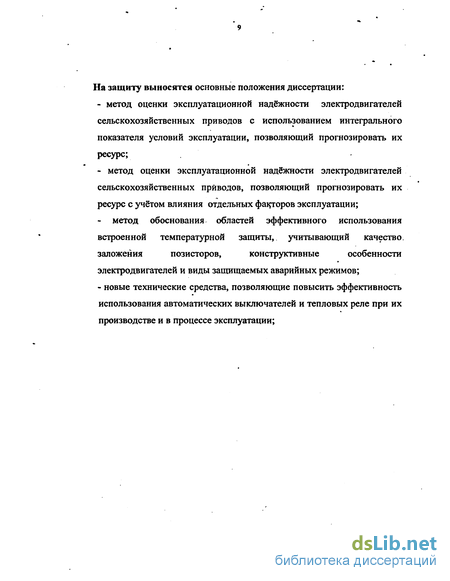 9

На защиту выносятся основные положения диссертации:

- метод оценки эксплуатационной надёжности электродвигателей сельскохозяйственных приводов с использованием интегрального показателя условий эксплуатации, позволяющий прогнозировать их ресурс;

- метод оценки эксплуатационной надёжности электродвигателей сельскохозяйственных приводов, позволяющий прогнозировать их ресурс с учётом влияния отдельных факторов эксплуатации;

- метод обоснования областей эффективного использования встроенной температурной защиты, учитывающий качество заложения позисторов, конструктивные особенности электродвигателей и виды защищаемых аварийных режимов;

- новые технические средства, позволяющие повысить эффективность использования автоматических выключателей и тепловых реле при их производстве и в процессе эксплуатации;

dsLib.net
библиотека диссертаций